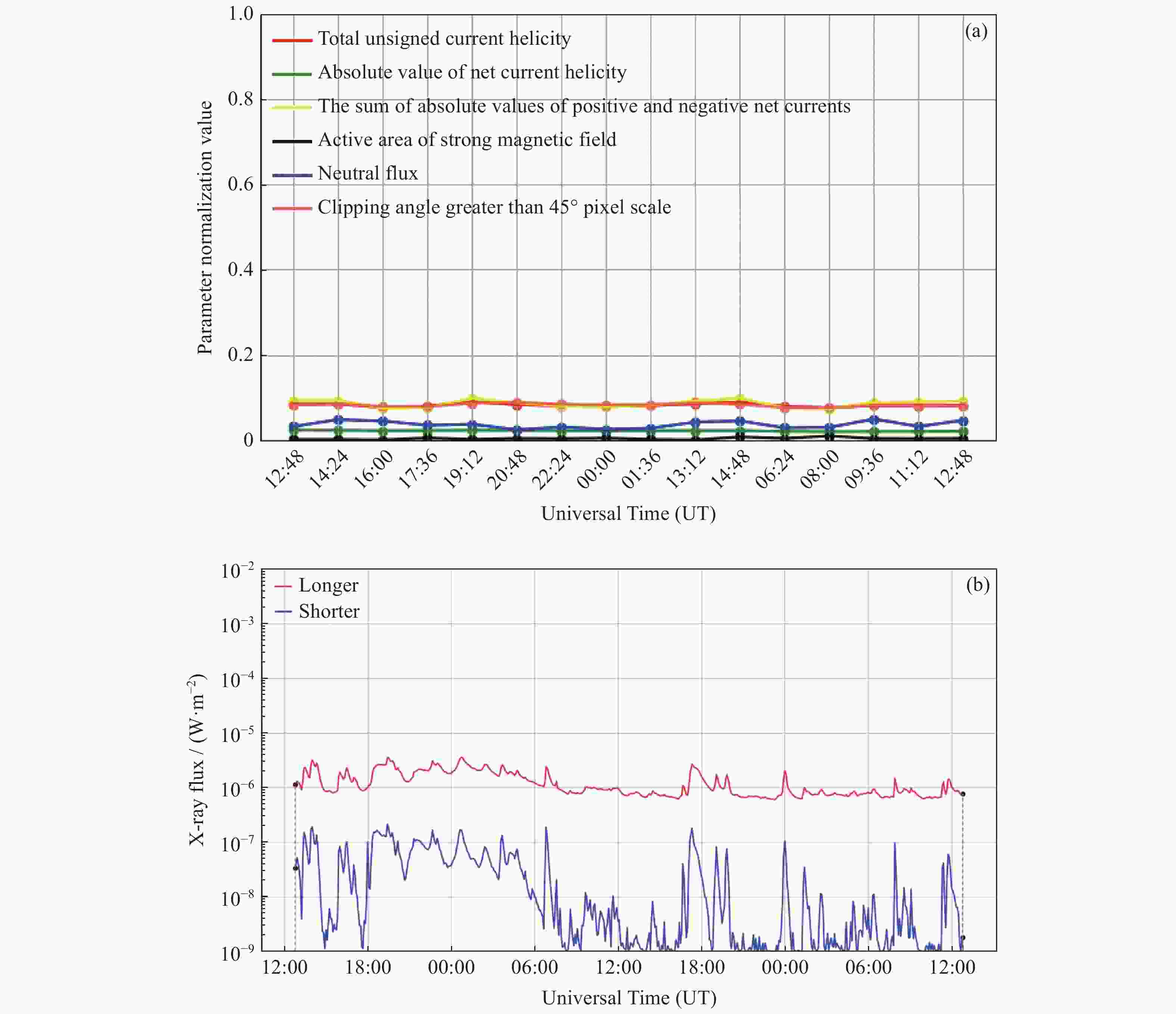 (a)

Total unsigned current helicity
Absolute value of net current helicity
The sum of absolute values of positive and negative net currents
Active area of strong magnetic field
Neutral flux
Clipping angle greater than 45° pixel scale

Parameter normalization value

1.0
0.8
0.6
0.4
0.2
0

12:48 14:24 16:00 17:36 19:12 20:48 22:24 00:00 01:36 13:12 14:48 06:24 08:00 09:36 11:12 12:48

Universal Time (UT)

(b)

Longer
Shorter

X-ray flux / (W·m$^{-2}$)

$10^{-2}$
$10^{-3}$
$10^{-4}$
$10^{-5}$
$10^{-6}$
$10^{-7}$
$10^{-8}$
$10^{-9}$

12:00 18:00 00:00 06:00 12:00 18:00 00:00 06:00 12:00

Universal Time (UT)